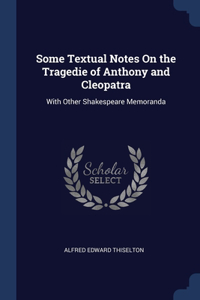 Some Textual Notes On the Tragedie of Anthony and Cleopatra

With Other Shakespeare Memoranda

Scholar SELECT

ALFRED EDWARD THISELTON